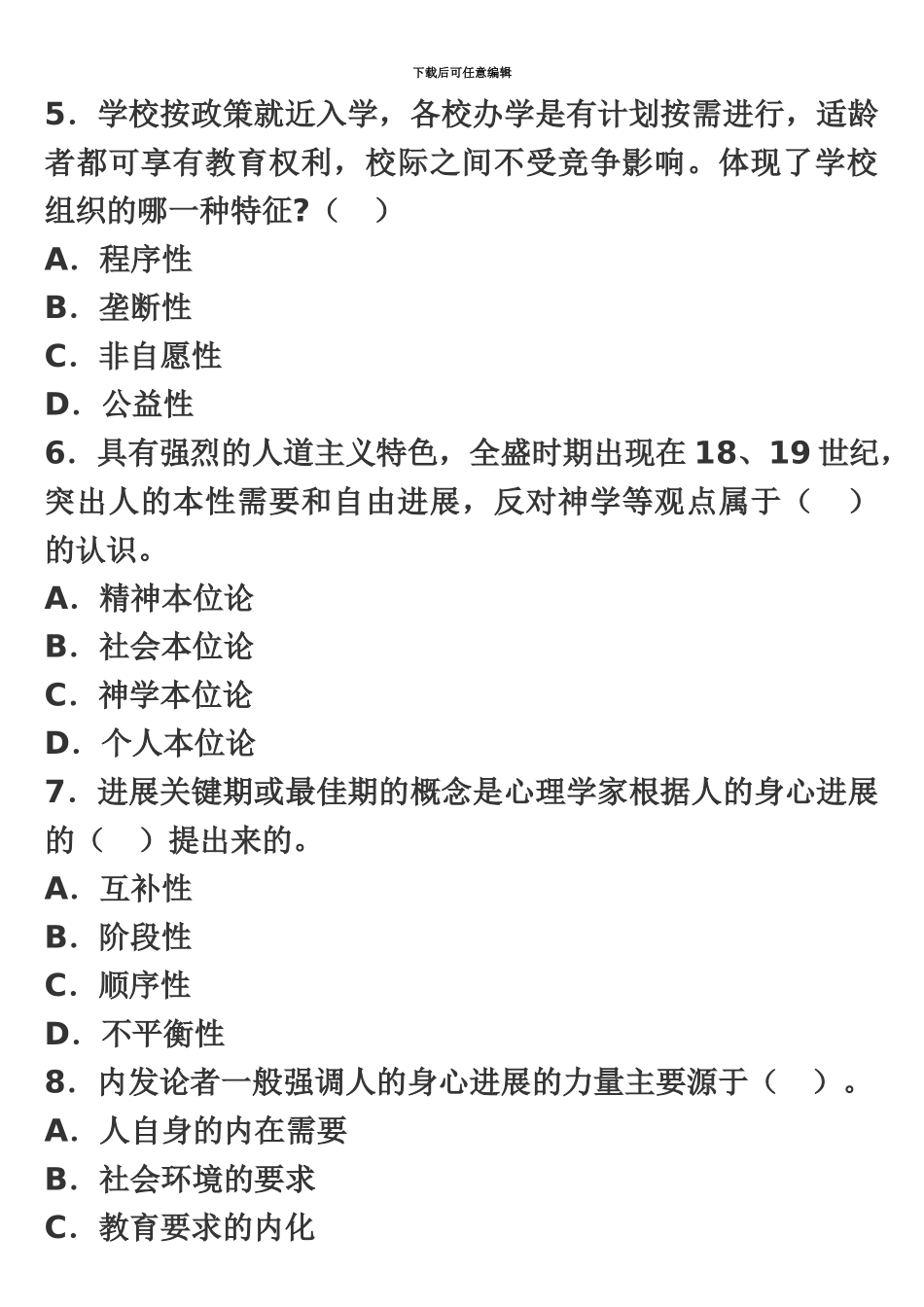 下载后可任意编辑

5．学校按政策就近入学，各校办学是有计划按需进行，适龄者都可享有教育权利，校际之间不受竞争影响。体现了学校组织的哪一种特征?（　）

A．程序性

B．垄断性

C．非自愿性

D．公益性

6．具有强烈的人道主义特色，全盛时期出现在 18、19 世纪，突出人的本性需要和自由进展，反对神学等观点属于（　）的认识。

A．精神本位论

B．社会本位论

C．神学本位论

D．个人本位论

7．进展关键期或最佳期的概念是心理学家根据人的身心进展的（　）提出来的。

A．互补性

B．阶段性

C．顺序性

D．不平衡性

8．内发论者一般强调人的身心进展的力量主要源于（　）。

A．人自身的内在需要

B．社会环境的要求

C．教育要求的内化